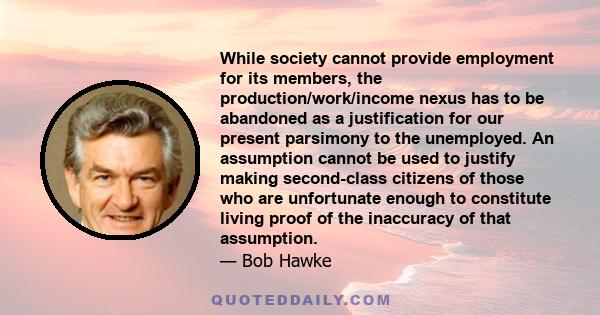 While society cannot provide employment for its members, the production/work/income nexus has to be abandoned as a justification for our present parsimony to the unemployed. An assumption cannot be used to justify making second-class citizens of those who are unfortunate enough to constitute living proof of the inaccuracy of that assumption.
— Bob Hawke

QUOTEDDAILY.COM